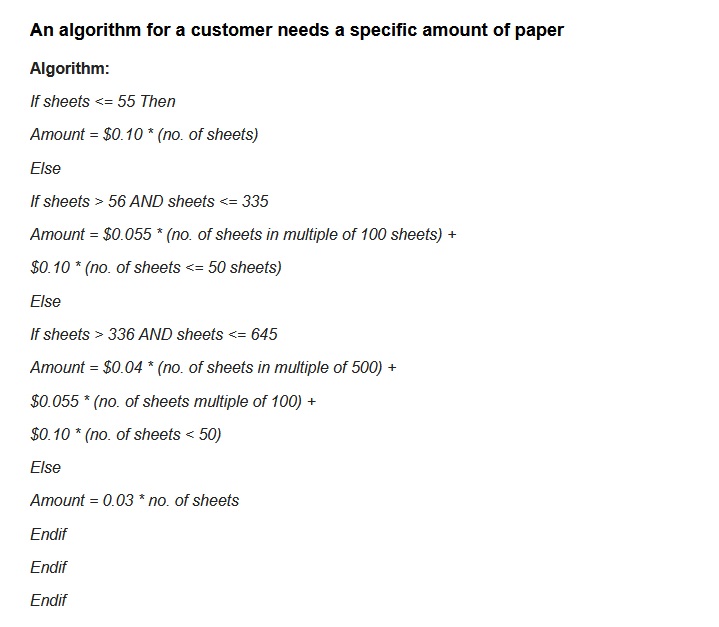 An algorithm for a customer needs a specific amount of paper

Algorithm:

If sheets <= 55 Then

Amount = \$0.10 * (no. of sheets)

Else

If sheets > 56 AND sheets <= 335

Amount = \$0.055 * (no. of sheets in multiple of 100 sheets) +

\$0.10 * (no. of sheets <= 50 sheets)

Else

If sheets > 336 AND sheets <= 645

Amount = \$0.04 * (no. of sheets in multiple of 500) +

\$0.055 * (no. of sheets multiple of 100) +

\$0.10 * (no. of sheets < 50)

Else

Amount = 0.03 * no. of sheets

Endif

Endif

Endif